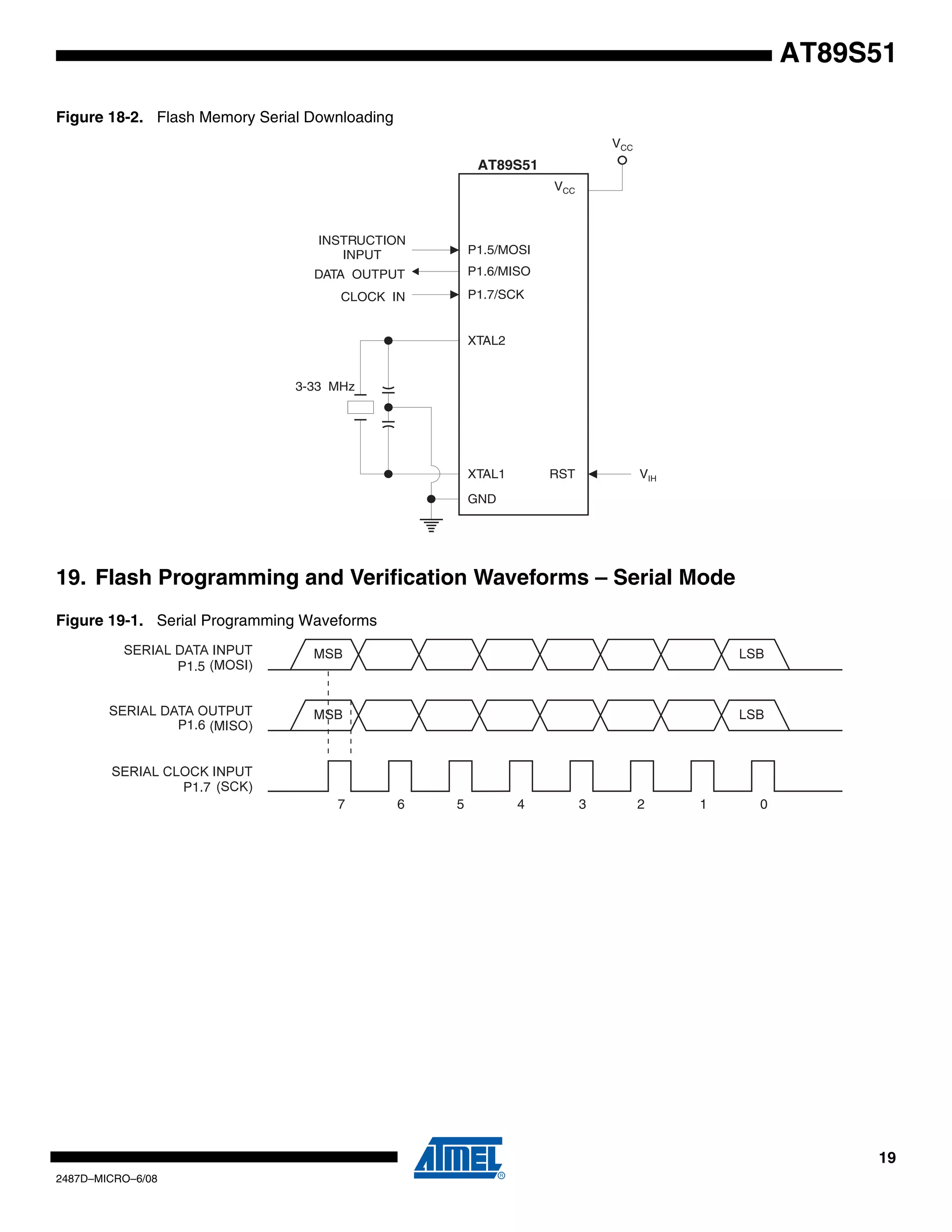 AT89S51

Figure 18-2. Flash Memory Serial Downloading

$V_{CC}$

AT89S51

$V_{CC}$

INSTRUCTION INPUT

DATA OUTPUT

CLOCK IN

P1.5/MOSI

P1.6/MISO

P1.7/SCK

XTAL2

3-33 MHz

XTAL1

RST

$V_{IH}$

GND

19. Flash Programming and Verification Waveforms – Serial Mode

Figure 19-1. Serial Programming Waveforms

SERIAL DATA INPUT P1.5 (MOSI)

MSB

LSB

SERIAL DATA OUTPUT P1.6 (MISO)

MSB

LSB

SERIAL CLOCK INPUT P1.7 (SCK)

7 6 5 4 3 2 1 0

2487D–MICRO–6/08

ATMEL

19